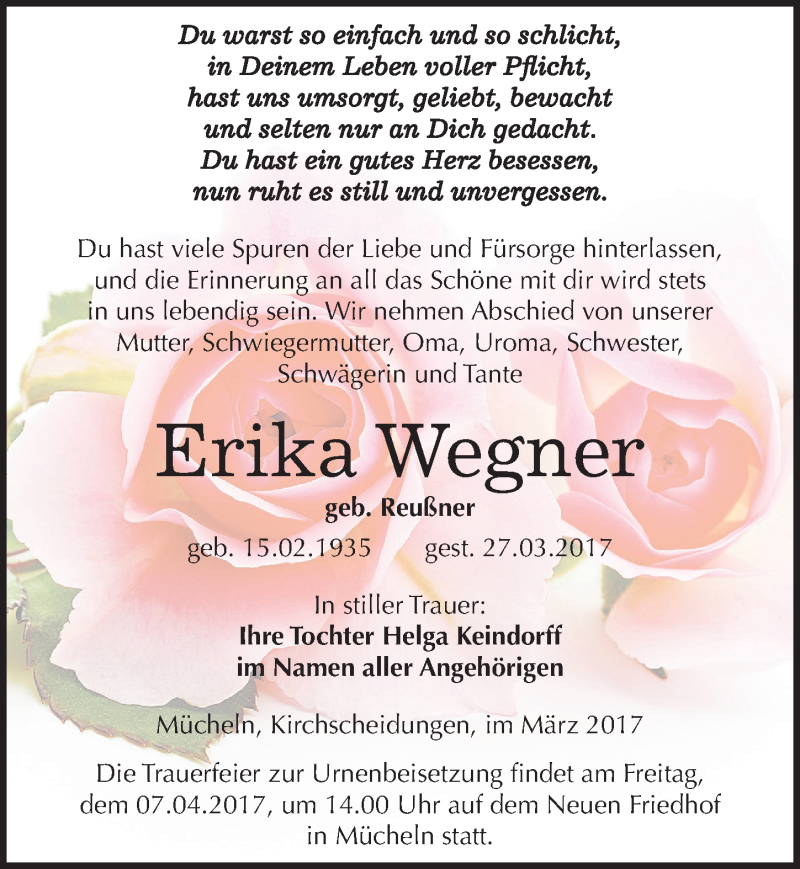 Du warst so einfach und so schlicht,
in Deinem Leben voller Pflicht,
hast uns umsorgt, geliebt, bewacht
und selten nur an Dich gedacht.
Du hast ein gutes Herz besessen,
nun ruht es still und unvergessen.

Du hast viele Spuren der Liebe und Fürsorge hinterlassen, und die Erinnerung an all das Schöne mit dir wird stets in uns lebendig sein. Wir nehmen Abschied von unserer Mutter, Schwiegermutter, Oma, Uroma, Schwester, Schwägerin und Tante

Erika Wegner

geb. Reußner

geb. 15.02.1935 gest. 27.03.2017

In stiller Trauer:
Ihre Tochter Helga Keindorff
im Namen aller Angehörigen

Mücheln, Kirchscheidungen, im März 2017

Die Trauerfeier zur Urnenbeisetzung findet am Freitag, dem 07.04.2017, um 14.00 Uhr auf dem Neuen Friedhof in Mücheln statt.